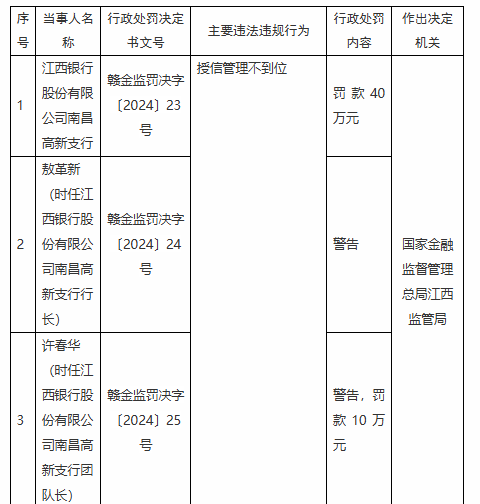 | 序号 | 当事人名称 | 行政处罚决定书文号 | 主要违法违规行为 | 行政处罚内容 | 作出决定机关 |
|---|---|---|---|---|---|
| 1 | 江西银行股份有限公司南昌高新支行 | 赣金监罚决字〔2024〕23号 | 授信管理不到位 | 罚款40万元 | 国家金融监督管理总局江西监管局 |
| 2 | 敖革新（时任江西银行股份有限公司南昌高新支行行长） | 赣金监罚决字〔2024〕24号 | | 警告 | |
| 3 | 许春华（时任江西银行股份有限公司南昌高新支行团队长） | 赣金监罚决字〔2024〕25号 | | 警告，罚款10万元 | |